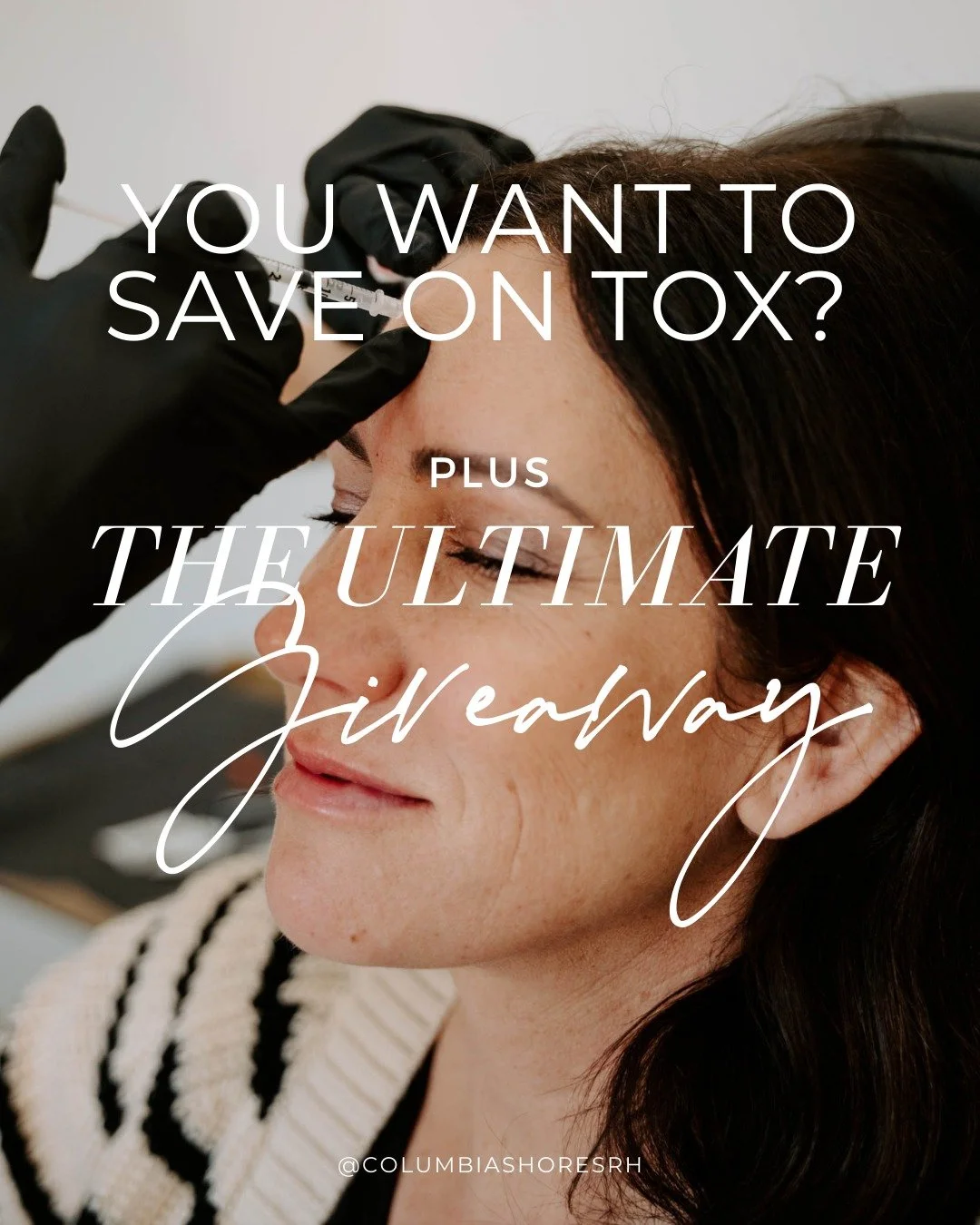 YOU WANT TO SAVE ON TOX?

PLUS

THE ULTIMATE Giveaway

@COLUMBIASHORESRH